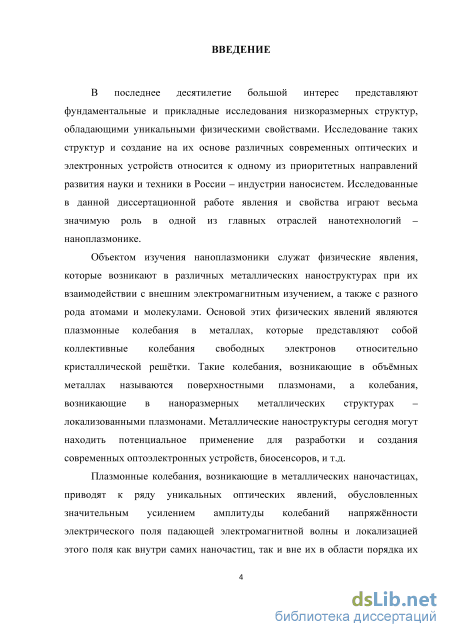 ВВЕДЕНИЕ

В последнее десятилетие большой интерес представляют фундаментальные и прикладные исследования низкоразмерных структур, обладающими уникальными физическими свойствами. Исследование таких структур и создание на их основе различных современных оптических и электронных устройств относится к одному из приоритетных направлений развития науки и техники в России – индустрии наносистем. Исследованные в данной диссертационной работе явления и свойства играют весьма значимую роль в одной из главных отраслей нанотехнологий – наноплазмонике.

Объектом изучения наноплазмоники служат физические явления, которые возникают в различных металлических наноструктурах при их взаимодействии с внешним электромагнитным изучением, а также с разного рода атомами и молекулами. Основой этих физических явлений являются плазмонные колебания в металлах, которые представляют собой коллективные колебания свободных электронов относительно кристаллической решётки. Такие колебания, возникающие в объёмных металлах называются поверхностными плазмонами, а колебания, возникающие в наноразмерных металлических структурах – локализованными плазмонами. Металлические наноструктуры сегодня могут находить потенциальное применение для разработки и создания современных оптоэлектронных устройств, биосенсоров, и т.д.

Плазмонные колебания, возникающие в металлических наночастицах, приводят к ряду уникальных оптических явлений, обусловленных значительным усилением амплитуды колебаний напряжённости электрического поля падающей электромагнитной волны и локализацией этого поля как внутри самих наночастиц, так и вне их в области порядка их

4

dsLib.net
библиотека диссертаций